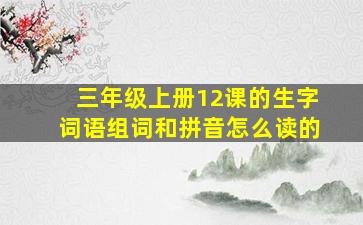 三年级上册12课的生字词语组词和拼音怎么读的